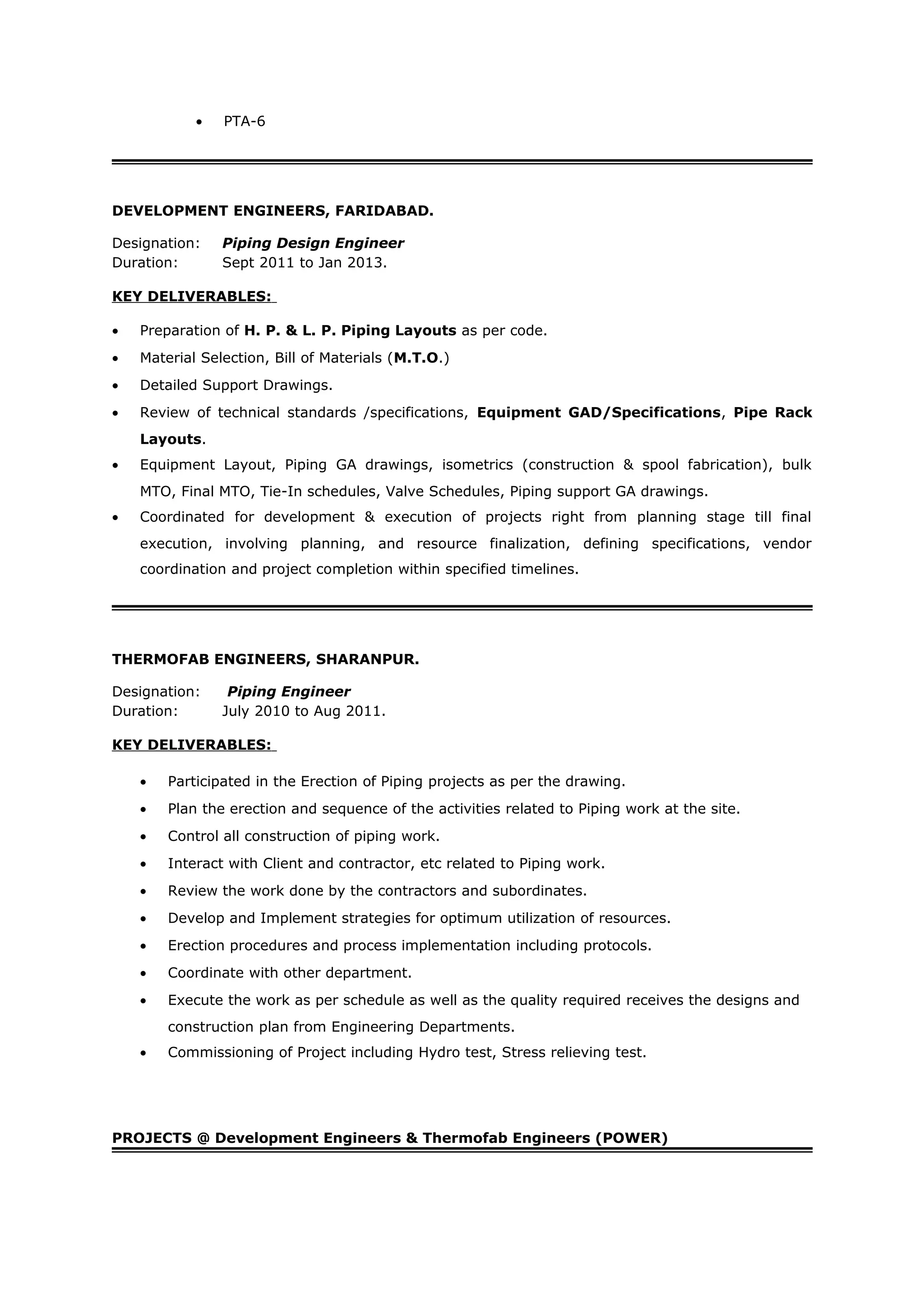 • PTA-6

DEVELOPMENT ENGINEERS, FARIDABAD.

Designation: Piping Design Engineer
Duration: Sept 2011 to Jan 2013.

KEY DELIVERABLES:

• Preparation of H. P. & L. P. Piping Layouts as per code.
• Material Selection, Bill of Materials (M.T.O.)
• Detailed Support Drawings.
• Review of technical standards /specifications, Equipment GAD/Specifications, Pipe Rack Layouts.
• Equipment Layout, Piping GA drawings, isometrics (construction & spool fabrication), bulk MTO, Final MTO, Tie-In schedules, Valve Schedules, Piping support GA drawings.
• Coordinated for development & execution of projects right from planning stage till final execution, involving planning, and resource finalization, defining specifications, vendor coordination and project completion within specified timelines.

THERMOFAB ENGINEERS, SHARANPUR.

Designation: Piping Engineer
Duration: July 2010 to Aug 2011.

KEY DELIVERABLES:

• Participated in the Erection of Piping projects as per the drawing.
• Plan the erection and sequence of the activities related to Piping work at the site.
• Control all construction of piping work.
• Interact with Client and contractor, etc related to Piping work.
• Review the work done by the contractors and subordinates.
• Develop and Implement strategies for optimum utilization of resources.
• Erection procedures and process implementation including protocols.
• Coordinate with other department.
• Execute the work as per schedule as well as the quality required receives the designs and construction plan from Engineering Departments.
• Commissioning of Project including Hydro test, Stress relieving test.

PROJECTS @ Development Engineers & Thermofab Engineers (POWER)